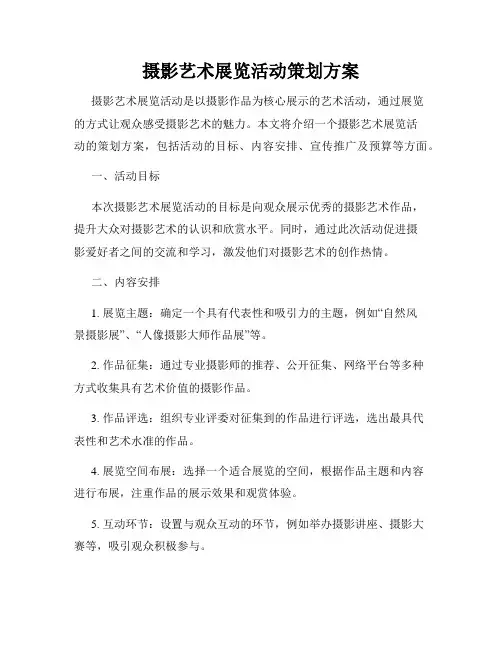 摄影艺术展览活动策划方案

摄影艺术展览活动是以摄影作品为核心展示的艺术活动，通过展览的方式让观众感受摄影艺术的魅力。本文将介绍一个摄影艺术展览活动的策划方案，包括活动的目标、内容安排、宣传推广及预算等方面。

一、活动目标

本次摄影艺术展览活动的目标是向观众展示优秀的摄影艺术作品，提升大众对摄影艺术的认识和欣赏水平。同时，通过此次活动促进摄影爱好者之间的交流和学习，激发他们对摄影艺术的创作热情。

二、内容安排

1. 展览主题：确定一个具有代表性和吸引力的主题，例如“自然风景摄影展”、“人像摄影大师作品展”等。

2. 作品征集：通过专业摄影师的推荐、公开征集、网络平台等多种方式收集具有艺术价值的摄影作品。

3. 作品评选：组织专业评委对征集到的作品进行评选，选出最具代表性和艺术水准的作品。

4. 展览空间布展：选择一个适合展览的空间，根据作品主题和内容进行布展，注重作品的展示效果和观赏体验。

5. 互动环节：设置与观众互动的环节，例如举办摄影讲座、摄影大赛等，吸引观众积极参与。